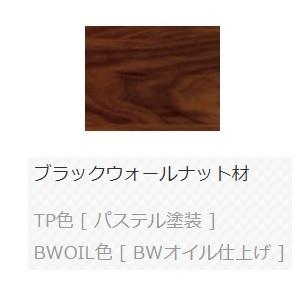 ブラックウォールナット材

TP色 [ パステル塗装 ]
BWOIL色 [ BWオイル仕上げ ]